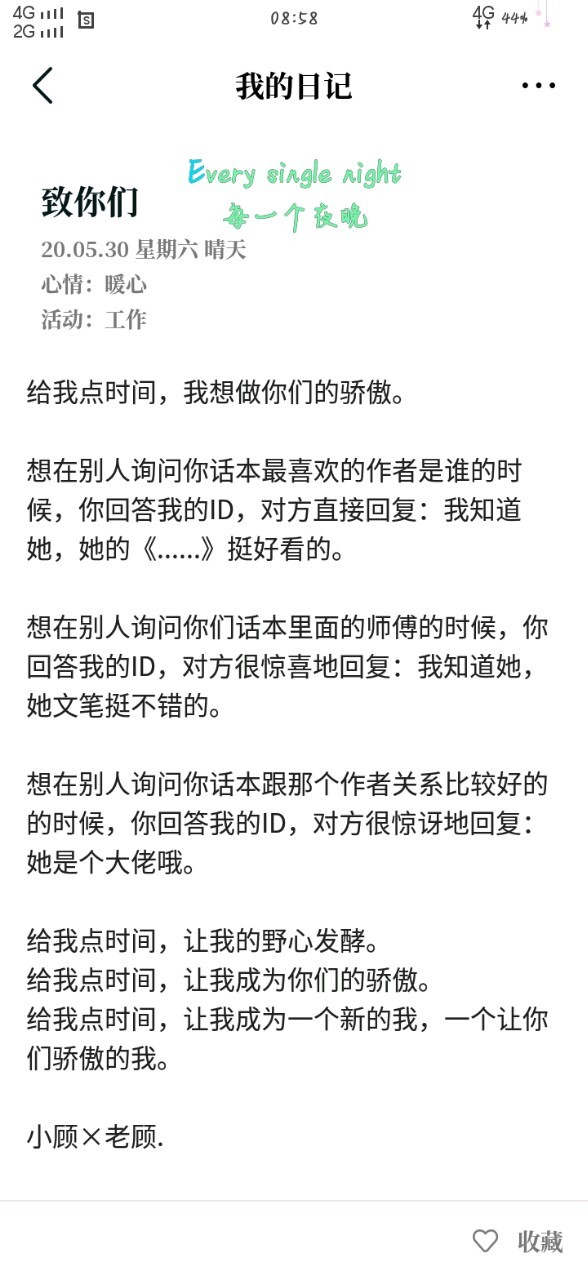 4G 2G 08:58 4G 44%

我的日记

致你们

Every single night
每一个夜晚

20.05.30 星期六 晴天
心情：暖心
活动：工作

给我点时间，我想做你们的骄傲。

想在别人询问你话本最喜欢的作者是谁的时候，你回答我的ID，对方直接回复：我知道她，她的《......》挺好看的。

想在别人询问你们话本里面的师傅的时候，你回答我的ID，对方很惊喜地回复：我知道她，她文笔挺不错的。

想在别人询问你话本跟那个作者关系比较好的的时候，你回答我的ID，对方很惊讶地回复：她是个大佬哦。

给我点时间，让我的野心发酵。
给我点时间，让我成为你们的骄傲。
给我点时间，让我成为一个新的我，一个让你们骄傲的我。

小顾×老顾.

收藏